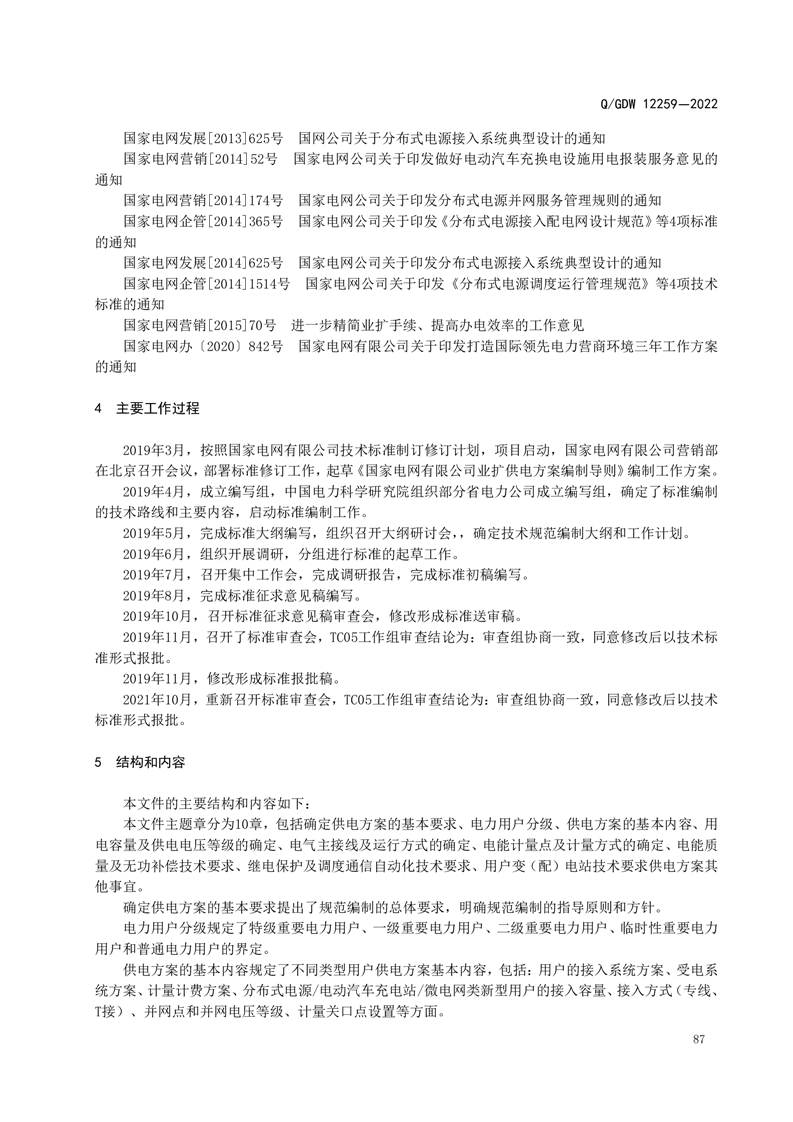 Q/GDW 12259—2022

国家电网发展[2013]625号 国网公司关于分布式电源接入系统典型设计的通知

国家电网营销[2014]52号 国家电网公司关于印发做好电动汽车充换电设施用电报装服务意见的通知

国家电网营销[2014]174号 国家电网公司关于印发分布式电源并网服务管理规则的通知

国家电网企管[2014]365号 国家电网公司关于印发《分布式电源接入配电网设计规范》等4项标准的通知

国家电网发展[2014]625号 国家电网公司关于印发分布式电源接入系统典型设计的通知

国家电网企管[2014]1514号 国家电网公司关于印发《分布式电源调度运行管理规范》等4项技术标准的通知

国家电网营销[2015]70号 进一步精简业扩手续、提高办电效率的工作意见

国家电网办〔2020〕842号 国家电网有限公司关于印发打造国际领先电力营商环境三年工作方案的通知

4 主要工作过程

2019年3月，按照国家电网有限公司技术标准制订修订计划，项目启动，国家电网有限公司营销部在北京召开会议，部署标准修订工作，起草《国家电网有限公司业扩供电方案编制导则》编制工作方案。

2019年4月，成立编写组，中国电力科学研究院组织部分省电力公司成立编写组，确定了标准编制的技术路线和主要内容，启动标准编制工作。

2019年5月，完成标准大纲编写，组织召开大纲研讨会，，确定技术规范编制大纲和工作计划。

2019年6月，组织开展调研，分组进行标准的起草工作。

2019年7月，召开集中工作会，完成调研报告，完成标准初稿编写。

2019年8月，完成标准征求意见稿编写。

2019年10月，召开标准征求意见稿审查会，修改形成标准送审稿。

2019年11月，召开了标准审查会，TC05工作组审查结论为：审查组协商一致，同意修改后以技术标准形式报批。

2019年11月，修改形成标准报批稿。

2021年10月，重新召开标准审查会，TC05工作组审查结论为：审查组协商一致，同意修改后以技术标准形式报批。

5 结构和内容

本文件的主要结构和内容如下：

本文件主题章分为10章，包括确定供电方案的基本要求、电力用户分级、供电方案的基本内容、用电容量及供电电压等级的确定、电气主接线及运行方式的确定、电能计量点及计量方式的确定、电能质量及无功补偿技术要求、继电保护及调度通信自动化技术要求、用户变（配）电站技术要求供电方案其他事宜。

确定供电方案的基本要求提出了规范编制的总体要求，明确规范编制的指导原则和方针。

电力用户分级规定了特级重要电力用户、一级重要电力用户、二级重要电力用户、临时性重要电力用户和普通电力用户的界定。

供电方案的基本内容规定了不同类型用户供电方案基本内容，包括：用户的接入系统方案、受电系统方案、计量计费方案、分布式电源/电动汽车充电站/微电网类新型用户的接入容量、接入方式（专线、T接）、并网点和并网电压等级、计量关口点设置等方面。

87